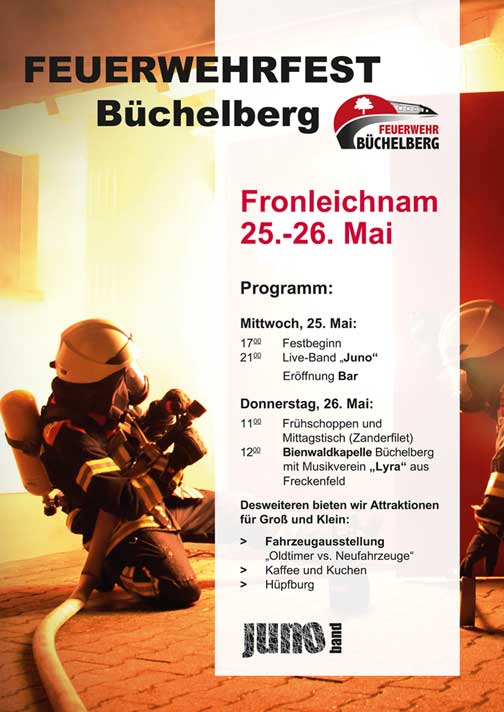 FEUERWEHRFEST
Büchelberg

FEUERWEHR
BÜCHELBERG

Fronleichnam
25.-26. Mai

Programm:

Mittwoch, 25. Mai:
$17^{00}$ Festbeginn
$21^{00}$ Live-Band „Juno“
Eröffnung Bar

Donnerstag, 26. Mai:
$11^{00}$ Frühschoppen und Mittagstisch (Zanderfilet)
$12^{00}$ Bienwaldkapelle Büchelberg mit Musikverein „Lyra“ aus Freckenfeld

Desweiteren bieten wir Attraktionen für Groß und Klein:
> Fahrzeugausstellung „Oldtimer vs. Neufahrzeuge“
> Kaffee und Kuchen
> Hüpfburg

juno band